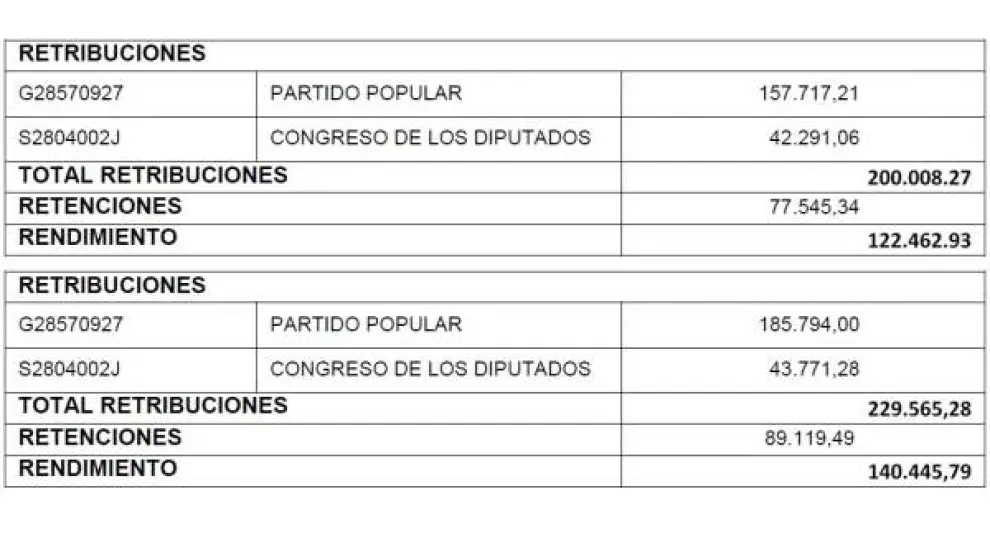 | RETRIBUCIONES | | |
|---|---|---|
| G28570927 | PARTIDO POPULAR | 157.717,21 |
| S2804002J | CONGRESO DE LOS DIPUTADOS | 42.291,06 |
| TOTAL RETRIBUCIONES | | 200.008.27 |
| RETENCIONES | | 77.545,34 |
| RENDIMIENTO | | 122.462.93 |

| RETRIBUCIONES | | |
|---|---|---|
| G28570927 | PARTIDO POPULAR | 185.794,00 |
| S2804002J | CONGRESO DE LOS DIPUTADOS | 43.771,28 |
| TOTAL RETRIBUCIONES | | 229.565,28 |
| RETENCIONES | | 89.119,49 |
| RENDIMIENTO | | 140.445,79 |